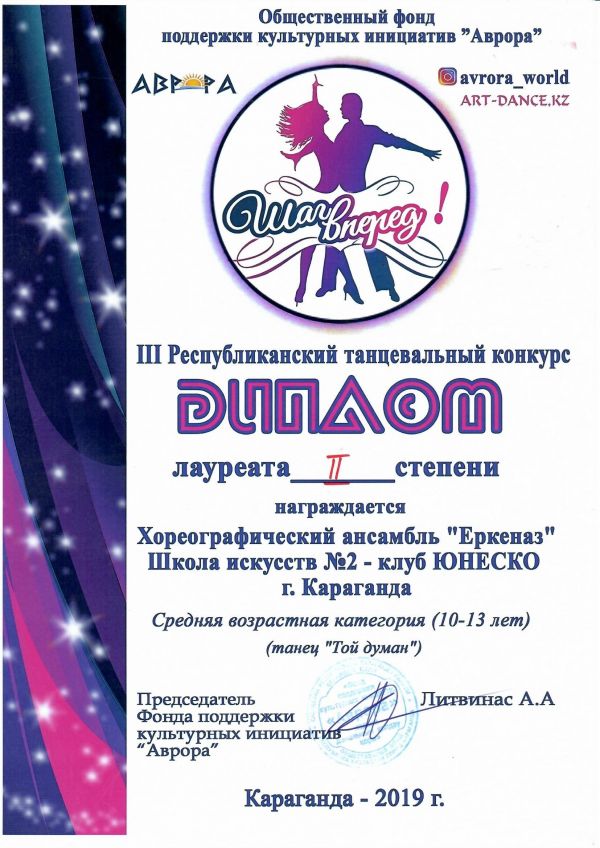 Общественный фонд
поддержки культурных инициатив "Аврора"

АВРОРА

avrora_world
ART-DANCE.KZ

Шаг вперед!

III Республиканский танцевальный конкурс

ДИПЛОМ

лауреата II степени

награждается

Хореографический ансамбль "Еркеназ"
Школа искусств №2 - клуб ЮНЕСКО
г. Караганда

Средняя возрастная категория (10-13 лет)

(танец "Той думан")

Председатель
Фонда поддержки
культурных инициатив
"Аврора"

Литвинас А.А

Караганда - 2019 г.